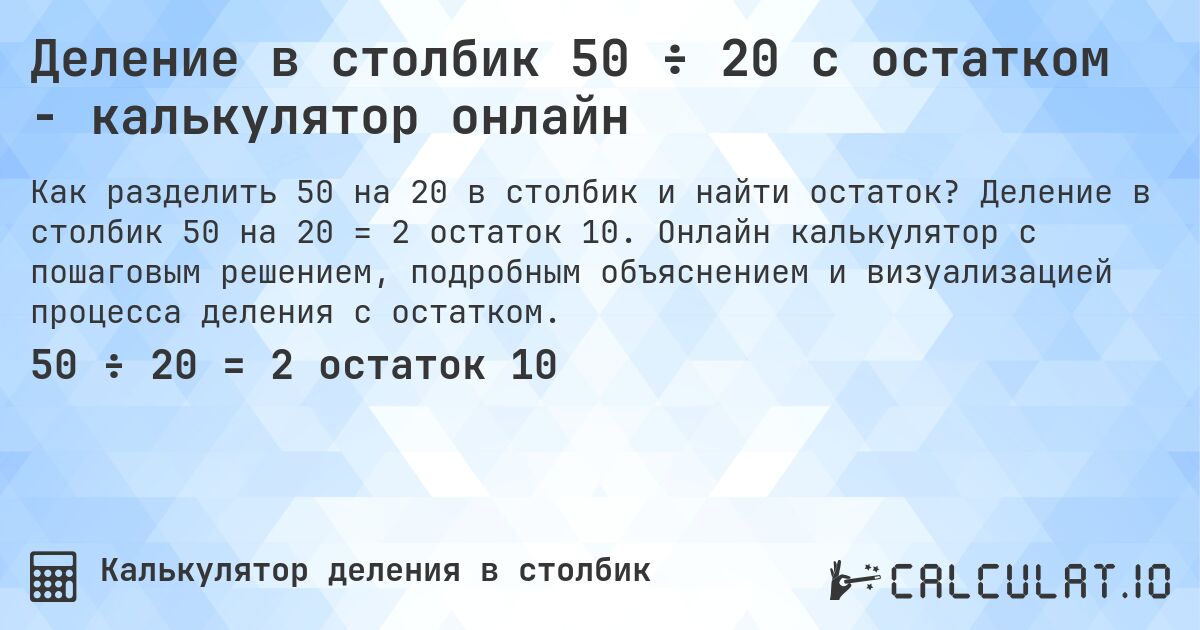 Деление в столбик 50 ÷ 20 с остатком - калькулятор онлайн

Как разделить 50 на 20 в столбик и найти остаток? Деление в столбик 50 на 20 = 2 остаток 10. Онлайн калькулятор с пошаговым решением, подробным объяснением и визуализацией процесса деления с остатком.

50 ÷ 20 = 2 остаток 10

Калькулятор деления в столбик

CALCULAT.IO